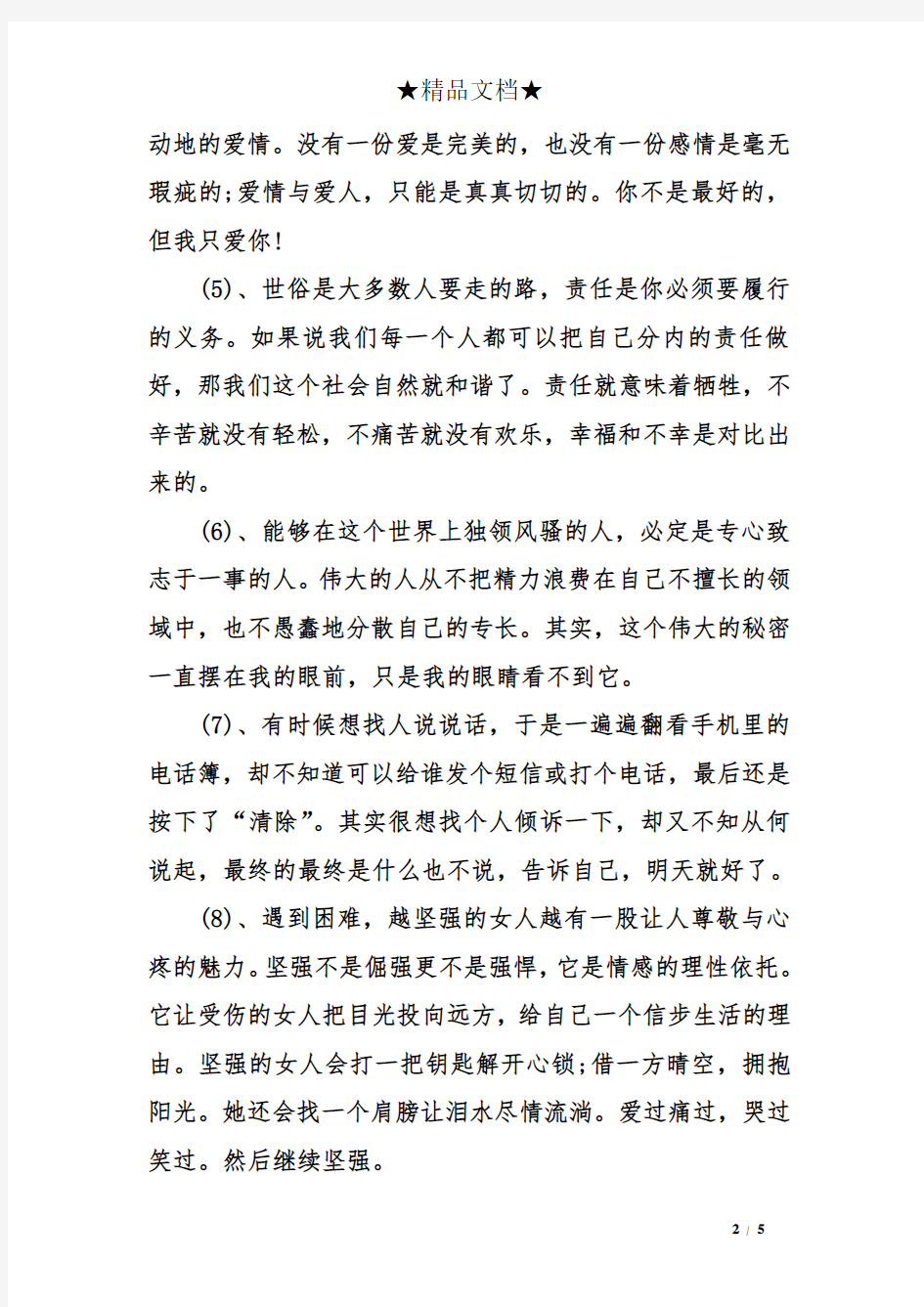 ★精品文档★

动地的爱情。没有一份爱是完美的，也没有一份感情是毫无瑕疵的;爱情与爱人，只能是真真切切的。你不是最好的，但我只爱你!

(5)、世俗是大多数人要走的路，责任是你必须要履行的义务。如果说我们每一个人都可以把自己分内的责任做好，那我们这个社会自然就和谐了。责任就意味着牺牲，不辛苦就没有轻松，不痛苦就没有欢乐，幸福和不幸是对比出来的。

(6)、能够在这个世界上独领风骚的人，必定是专心致志于一事的人。伟大的人从不把精力浪费在自己不擅长的领域中，也不愚蠢地分散自己的专长。其实，这个伟大的秘密一直摆在我的眼前，只是我的眼睛看不到它。

(7)、有时候想找人说说话，于是一遍遍翻看手机里的电话簿，却不知道可以给谁发个短信或打个电话，最后还是按下了“清除”。其实很想找个人倾诉一下，却又不知从何说起，最终的最终是什么也不说，告诉自己，明天就好了。

(8)、遇到困难，越坚强的女人越有一股让人尊敬与心疼的魅力。坚强不是倔强更不是强悍，它是情感的理性依托。它让受伤的女人把目光投向远方，给自己一个信步生活的理由。坚强的女人会打一把钥匙解开心锁;借一方晴空，拥抱阳光。她还会找一个肩膀让泪水尽情流淌。爱过痛过，哭过笑过。然后继续坚强。

2 / 5